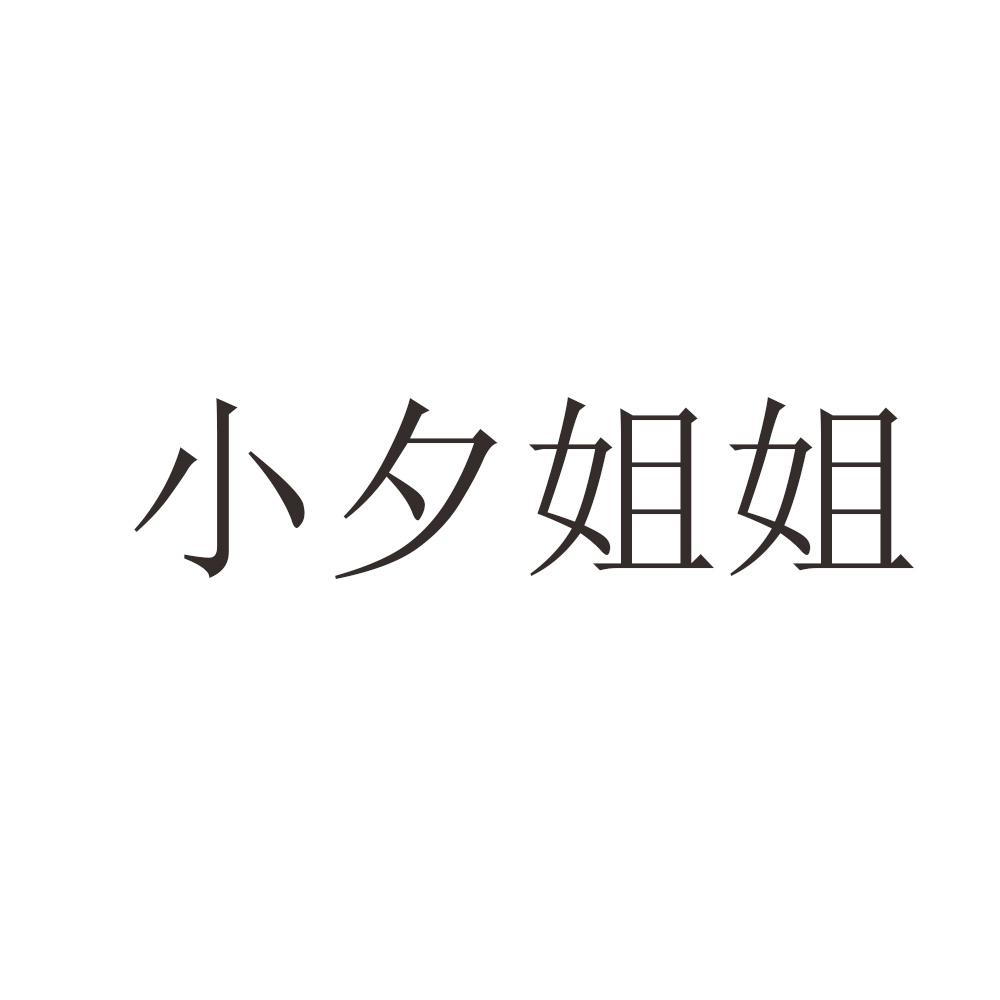 小夕姐姐